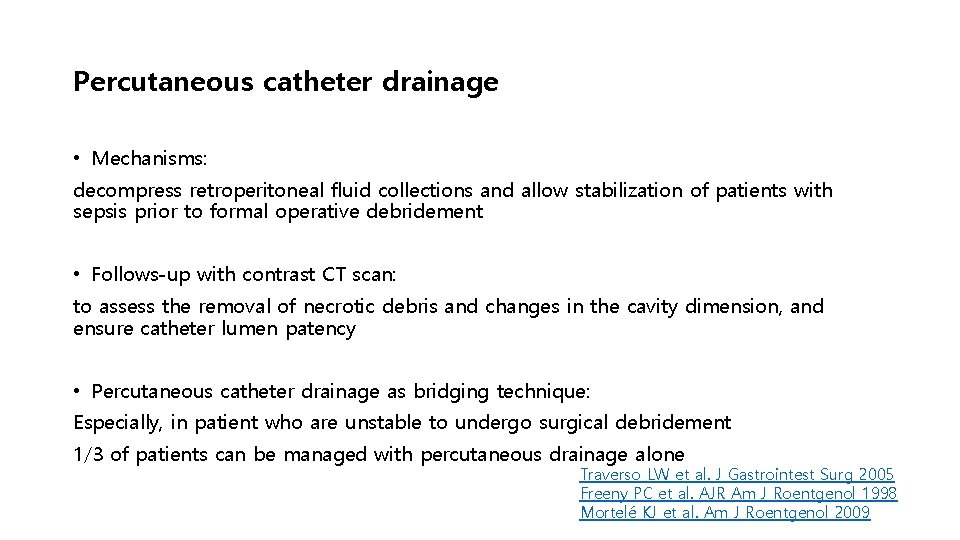 Percutaneous catheter drainage

• Mechanisms:

decompress retroperitoneal fluid collections and allow stabilization of patients with sepsis prior to formal operative debridement

• Follows-up with contrast CT scan:

to assess the removal of necrotic debris and changes in the cavity dimension, and ensure catheter lumen patency

• Percutaneous catheter drainage as bridging technique:

Especially, in patient who are unstable to undergo surgical debridement

1/3 of patients can be managed with percutaneous drainage alone

Traverso LW et al. J Gastrointest Surg 2005
Freeny PC et al. AJR Am J Roentgenol 1998
Mortelé KJ et al. Am J Roentgenol 2009